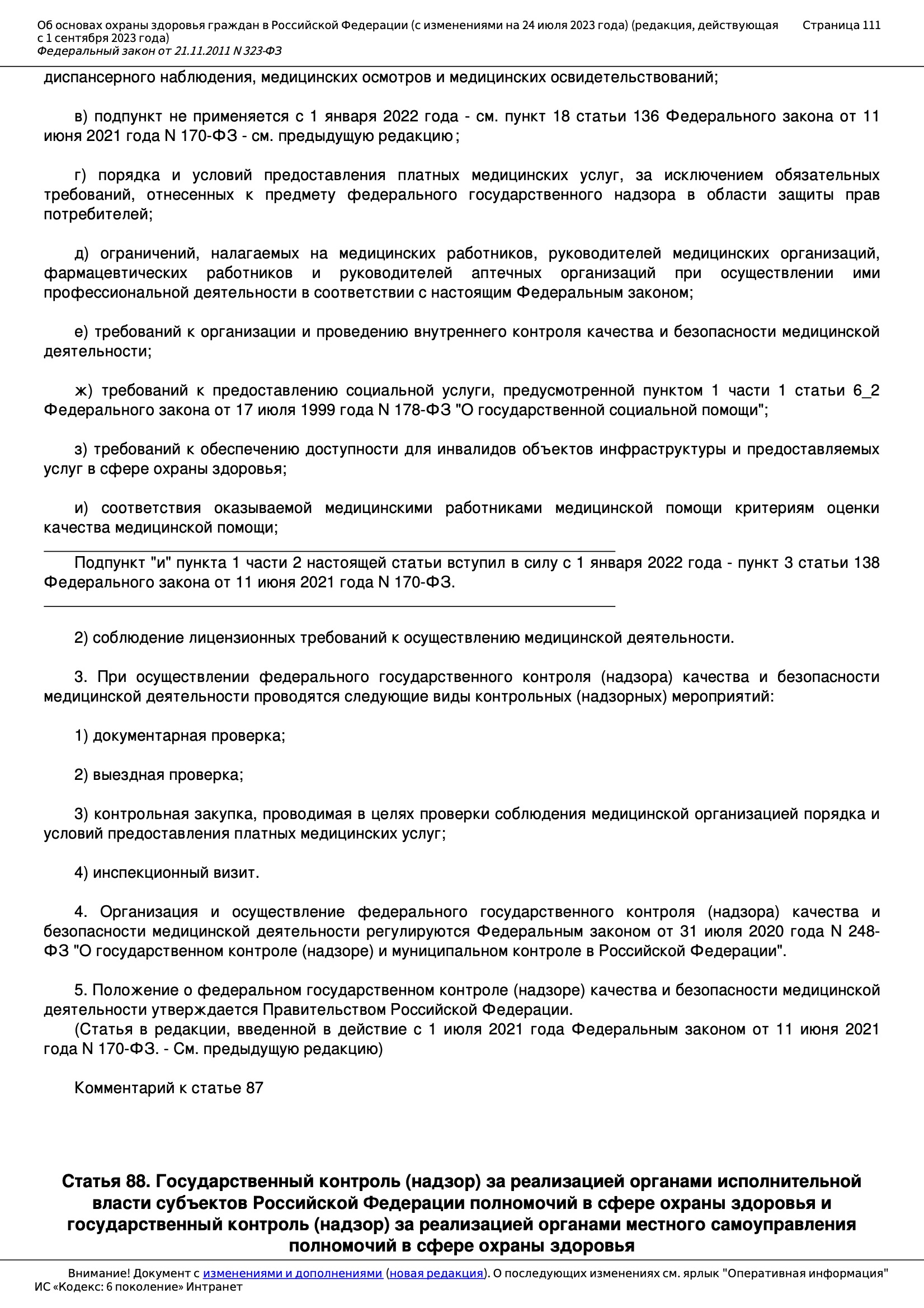 Об основах охраны здоровья граждан в Российской Федерации (с изменениями на 24 июля 2023 года) (редакция, действующая с 1 сентября 2023 года)
Федеральный закон от 21.11.2011 N 323-ФЗ
Страница 111

диспансерного наблюдения, медицинских осмотров и медицинских освидетельствований;

в) подпункт не применяется с 1 января 2022 года - см. пункт 18 статьи 136 Федерального закона от 11 июня 2021 года N 170-ФЗ - см. предыдущую редакцию;

г) порядка и условий предоставления платных медицинских услуг, за исключением обязательных требований, отнесенных к предмету федерального государственного надзора в области защиты прав потребителей;

д) ограничений, налагаемых на медицинских работников, руководителей медицинских организаций, фармацевтических работников и руководителей аптечных организаций при осуществлении ими профессиональной деятельности в соответствии с настоящим Федеральным законом;

е) требований к организации и проведению внутреннего контроля качества и безопасности медицинской деятельности;

ж) требований к предоставлению социальной услуги, предусмотренной пунктом 1 части 1 статьи 6_2 Федерального закона от 17 июля 1999 года N 178-ФЗ "О государственной социальной помощи";

з) требований к обеспечению доступности для инвалидов объектов инфраструктуры и предоставляемых услуг в сфере охраны здоровья;

и) соответствия оказываемой медицинскими работниками медицинской помощи критериям оценки качества медицинской помощи;

Подпункт "и" пункта 1 части 2 настоящей статьи вступил в силу с 1 января 2022 года - пункт 3 статьи 138 Федерального закона от 11 июня 2021 года N 170-ФЗ.

2) соблюдение лицензионных требований к осуществлению медицинской деятельности.

3. При осуществлении федерального государственного контроля (надзора) качества и безопасности медицинской деятельности проводятся следующие виды контрольных (надзорных) мероприятий:

1) документарная проверка;

2) выездная проверка;

3) контрольная закупка, проводимая в целях проверки соблюдения медицинской организацией порядка и условий предоставления платных медицинских услуг;

4) инспекционный визит.

4. Организация и осуществление федерального государственного контроля (надзора) качества и безопасности медицинской деятельности регулируются Федеральным законом от 31 июля 2020 года N 248-ФЗ "О государственном контроле (надзоре) и муниципальном контроле в Российской Федерации".

5. Положение о федеральном государственном контроле (надзоре) качества и безопасности медицинской деятельности утверждается Правительством Российской Федерации.
(Статья в редакции, введенной в действие с 1 июля 2021 года Федеральным законом от 11 июня 2021 года N 170-ФЗ. - См. предыдущую редакцию)

Комментарий к статье 87

Статья 88. Государственный контроль (надзор) за реализацией органами исполнительной власти субъектов Российской Федерации полномочий в сфере охраны здоровья и государственный контроль (надзор) за реализацией органами местного самоуправления полномочий в сфере охраны здоровья

Внимание! Документ с изменениями и дополнениями (новая редакция). О последующих изменениях см. ярлык "Оперативная информация"
ИС «Кодекс: 6 поколение» Интранет